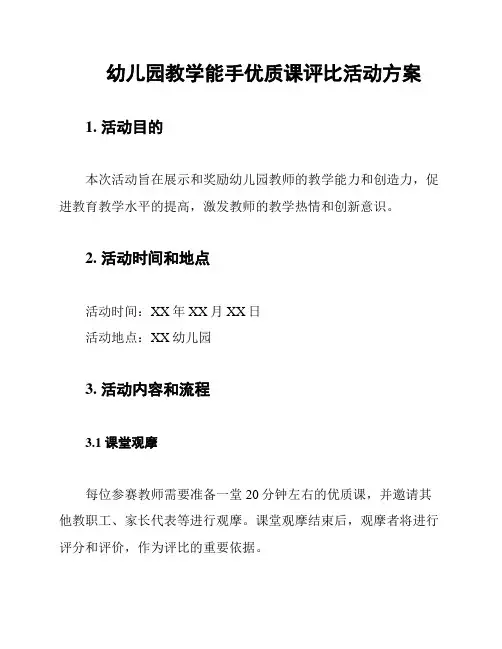 幼儿园教学能手优质课评比活动方案

1. 活动目的

本次活动旨在展示和奖励幼儿园教师的教学能力和创造力，促进教育教学水平的提高，激发教师的教学热情和创新意识。

2. 活动时间和地点

活动时间：XX 年 XX 月 XX 日
活动地点：XX 幼儿园

3. 活动内容和流程

3.1 课堂观摩

每位参赛教师需要准备一堂 20 分钟左右的优质课，并邀请其他教职工、家长代表等进行观摩。课堂观摩结束后，观摩者将进行评分和评价，作为评比的重要依据。